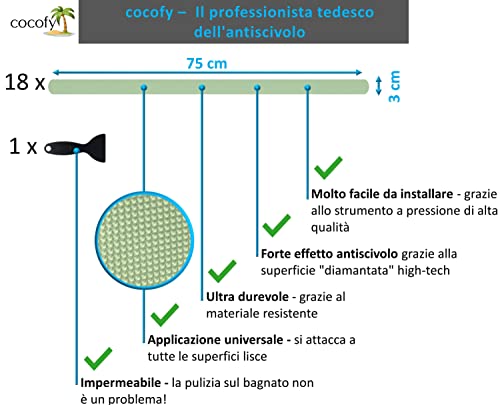 cocofy

cocofy – Il professionista tedesco dell'antiscivolo

75 cm

18 x

3 cm

1 x

Molto facile da installare - grazie allo strumento a pressione di alta qualità

Forte effetto antiscivolo grazie alla superficie "diamantata" high-tech

Ultra durevole - grazie al materiale resistente

Applicazione universale - si attacca a tutte le superfici lisce

Impermeabile - la pulizia sul bagnato non è un problema!